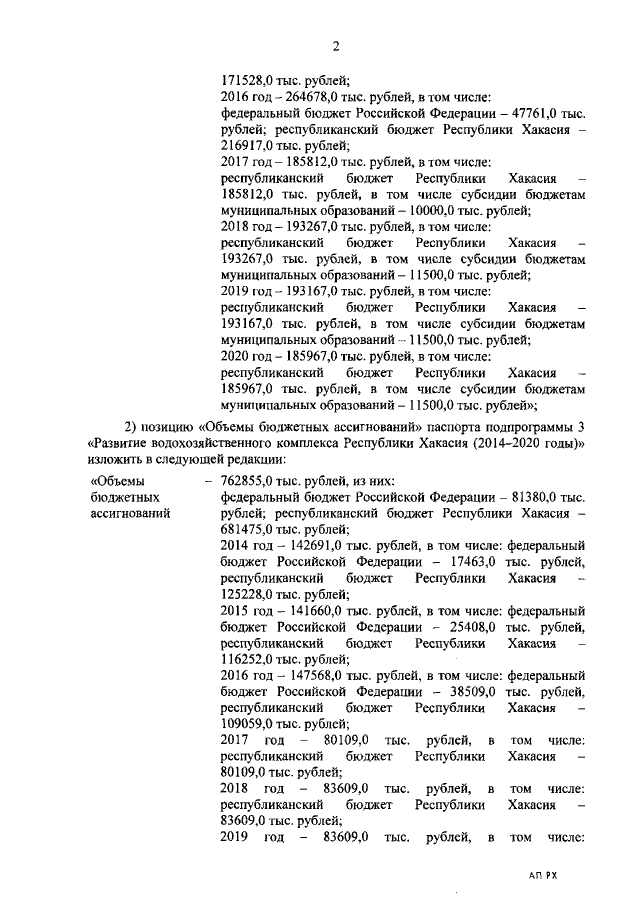 2

171528,0 тыс. рублей;
2016 год – 264678,0 тыс. рублей, в том числе:
федеральный бюджет Российской Федерации – 47761,0 тыс. рублей; республиканский бюджет Республики Хакасия – 216917,0 тыс. рублей;
2017 год – 185812,0 тыс. рублей, в том числе:
республиканский бюджет Республики Хакасия – 185812,0 тыс. рублей, в том числе субсидии бюджетам муниципальных образований – 10000,0 тыс. рублей;
2018 год – 193267,0 тыс. рублей, в том числе:
республиканский бюджет Республики Хакасия – 193267,0 тыс. рублей, в том числе субсидии бюджетам муниципальных образований – 11500,0 тыс. рублей;
2019 год – 193167,0 тыс. рублей, в том числе:
республиканский бюджет Республики Хакасия – 193167,0 тыс. рублей, в том числе субсидии бюджетам муниципальных образований – 11500,0 тыс. рублей;
2020 год – 185967,0 тыс. рублей, в том числе:
республиканский бюджет Республики Хакасия – 185967,0 тыс. рублей, в том числе субсидии бюджетам муниципальных образований – 11500,0 тыс. рублей»;

2) позицию «Объемы бюджетных ассигнований» паспорта подпрограммы 3 «Развитие водохозяйственного комплекса Республики Хакасия (2014–2020 годы)» изложить в следующей редакции:

«Объемы бюджетных ассигнований – 762855,0 тыс. рублей, из них:
федеральный бюджет Российской Федерации – 81380,0 тыс. рублей; республиканский бюджет Республики Хакасия – 681475,0 тыс. рублей;
2014 год – 142691,0 тыс. рублей, в том числе: федеральный бюджет Российской Федерации – 17463,0 тыс. рублей, республиканский бюджет Республики Хакасия – 125228,0 тыс. рублей;
2015 год – 141660,0 тыс. рублей, в том числе: федеральный бюджет Российской Федерации – 25408,0 тыс. рублей, республиканский бюджет Республики Хакасия – 116252,0 тыс. рублей;
2016 год – 147568,0 тыс. рублей, в том числе: федеральный бюджет Российской Федерации – 38509,0 тыс. рублей, республиканский бюджет Республики Хакасия – 109059,0 тыс. рублей;
2017 год – 80109,0 тыс. рублей, в том числе: республиканский бюджет Республики Хакасия – 80109,0 тыс. рублей;
2018 год – 83609,0 тыс. рублей, в том числе: республиканский бюджет Республики Хакасия – 83609,0 тыс. рублей;
2019 год – 83609,0 тыс. рублей, в том числе:

АП РХ